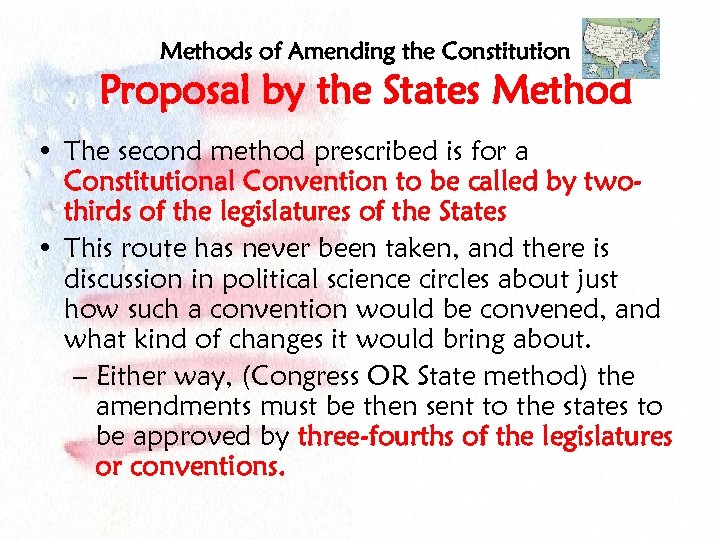 Methods of Amending the Constitution
Proposal by the States Method

• The second method prescribed is for a Constitutional Convention to be called by two-thirds of the legislatures of the States

• This route has never been taken, and there is discussion in political science circles about just how such a convention would be convened, and what kind of changes it would bring about.

– Either way, (Congress OR State method) the amendments must be then sent to the states to be approved by three-fourths of the legislatures or conventions.